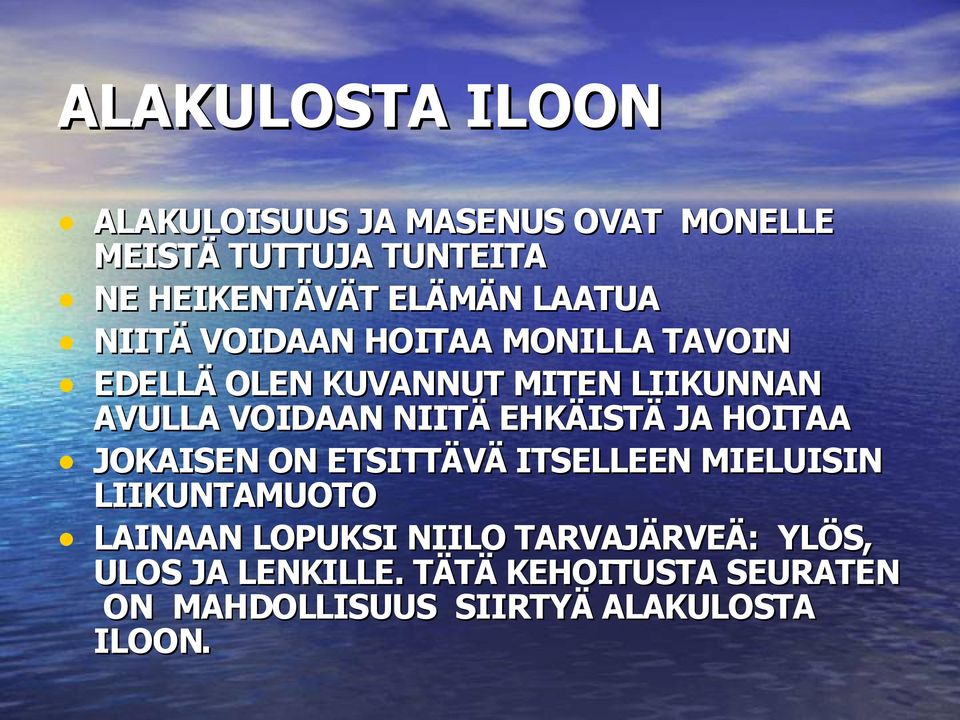 ALAKULOSTA ILOON

• ALAKULOISUUS JA MASENUS OVAT MONELLE MEISTÄ TUTTUJA TUNTEITA
• NE HEIKENTÄVÄT ELÄMÄN LAATUA
• NIITÄ VOIDAAN HOITAA MONILLA TAVOIN
• EDELLÄ OLEN KUVANNUT MITEN LIIKUNNAN AVULLA VOIDAAN NIITÄ EHKÄISTÄ JA HOITAA
• JOKAISEN ON ETSITTÄVÄ ITSELLEEN MIELUISIN LIIKUNTAMUOTO
• LAINAAN LOPUKSI NIILO TARVAJÄRVEÄ: YLÖS, ULOS JA LENKILLE. TÄTÄ KEHOITUSTA SEURATEN ON MAHDOLLISUUS SIIRTYÄ ALAKULOSTA ILOON.